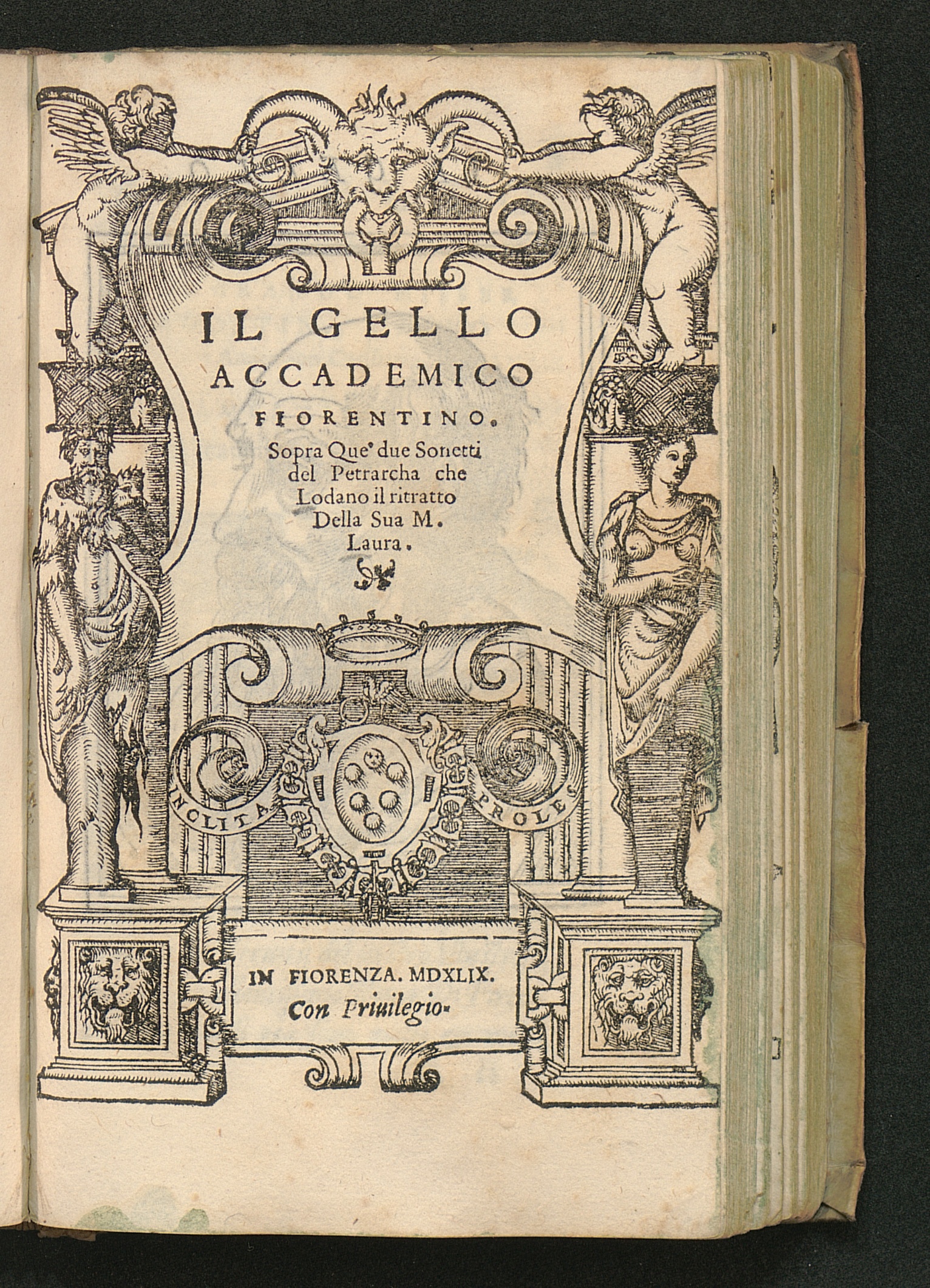 IL GELLO
ACCADEMICO
FIORENTINO.
Sopra Que' due Sonetti
del Petrarcha che
Lodano il ritratto
Della Sua M.
Laura.

INCLITA PROLES

IN FIORENZA. MDXLIX.
Con Priuilegio.